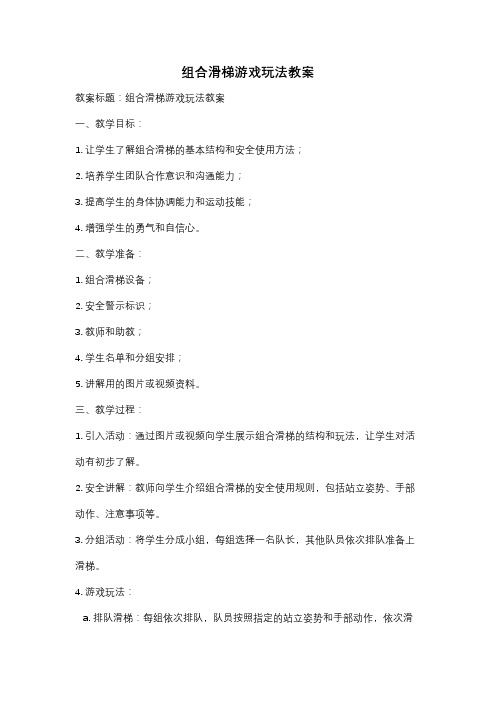 组合滑梯游戏玩法教案

教案标题：组合滑梯游戏玩法教案

一、教学目标：

1. 让学生了解组合滑梯的基本结构和安全使用方法；

2. 培养学生团队合作意识和沟通能力；

3. 提高学生的身体协调能力和运动技能；

4. 增强学生的勇气和自信心。

二、教学准备：

1. 组合滑梯设备；

2. 安全警示标识；

3. 教师和助教；

4. 学生名单和分组安排；

5. 讲解用的图片或视频资料。

三、教学过程：

1. 引入活动：通过图片或视频向学生展示组合滑梯的结构和玩法，让学生对活动有初步了解。

2. 安全讲解：教师向学生介绍组合滑梯的安全使用规则，包括站立姿势、手部动作、注意事项等。

3. 分组活动：将学生分成小组，每组选择一名队长，其他队员依次排队准备上滑梯。

4. 游戏玩法：

a. 排队滑梯：每组依次排队，队员按照指定的站立姿势和手部动作，依次滑